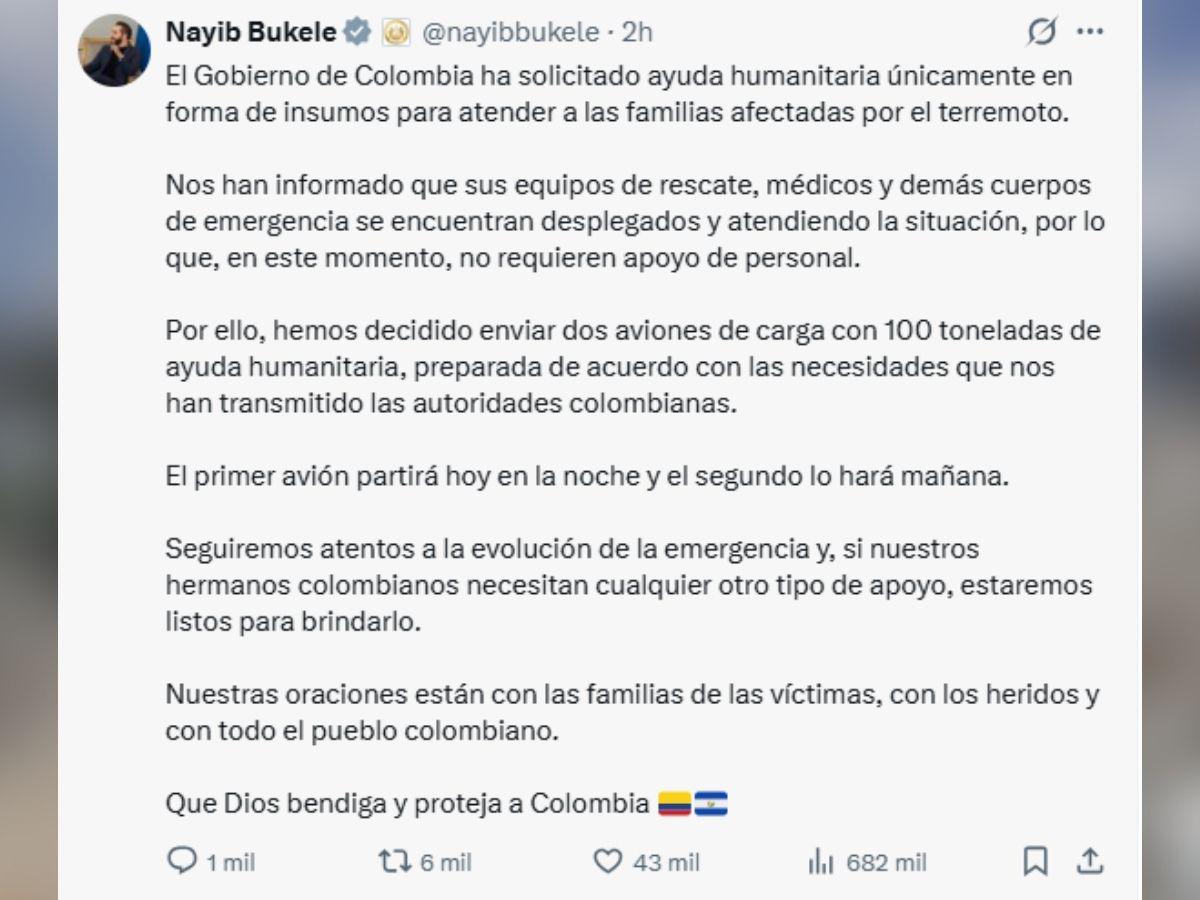 Nayib Bukele @nayibbukele · 2h

El Gobierno de Colombia ha solicitado ayuda humanitaria únicamente en forma de insumos para atender a las familias afectadas por el terremoto.

Nos han informado que sus equipos de rescate, médicos y demás cuerpos de emergencia se encuentran desplegados y atendiendo la situación, por lo que, en este momento, no requieren apoyo de personal.

Por ello, hemos decidido enviar dos aviones de carga con 100 toneladas de ayuda humanitaria, preparada de acuerdo con las necesidades que nos han transmitido las autoridades colombianas.

El primer avión partirá hoy en la noche y el segundo lo hará mañana.

Seguiremos atentos a la evolución de la emergencia y, si nuestros hermanos colombianos necesitan cualquier otro tipo de apoyo, estaremos listos para brindarlo.

Nuestras oraciones están con las familias de las víctimas, con los heridos y con todo el pueblo colombiano.

Que Dios bendiga y proteja a Colombia 🇨🇴🇸🇻

1 mil 6 mil 43 mil 682 mil